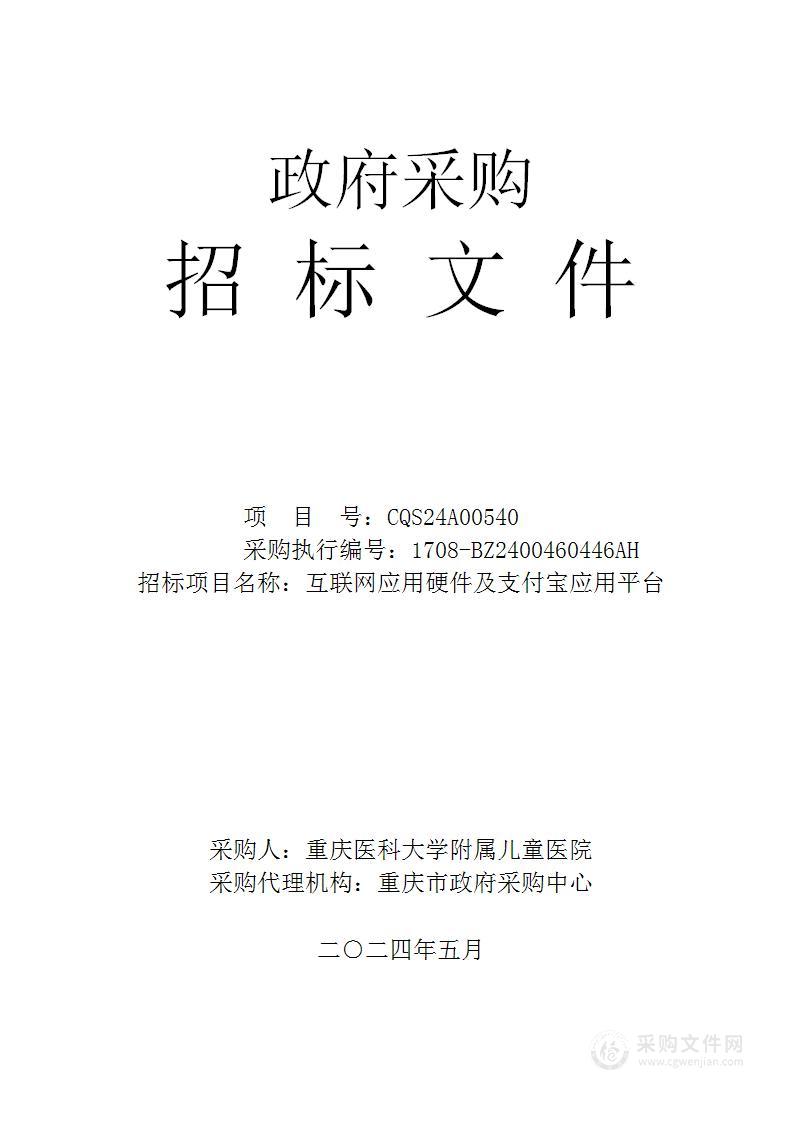 政府采购
招 标 文 件

项 目 号：CQS24A00540
采购执行编号：1708-BZ2400460446AH
招标项目名称：互联网应用硬件及支付宝应用平台

采购人：重庆医科大学附属儿童医院
采购代理机构：重庆市政府采购中心

二〇二四年五月

采购文件网
www.cgwenjian.com